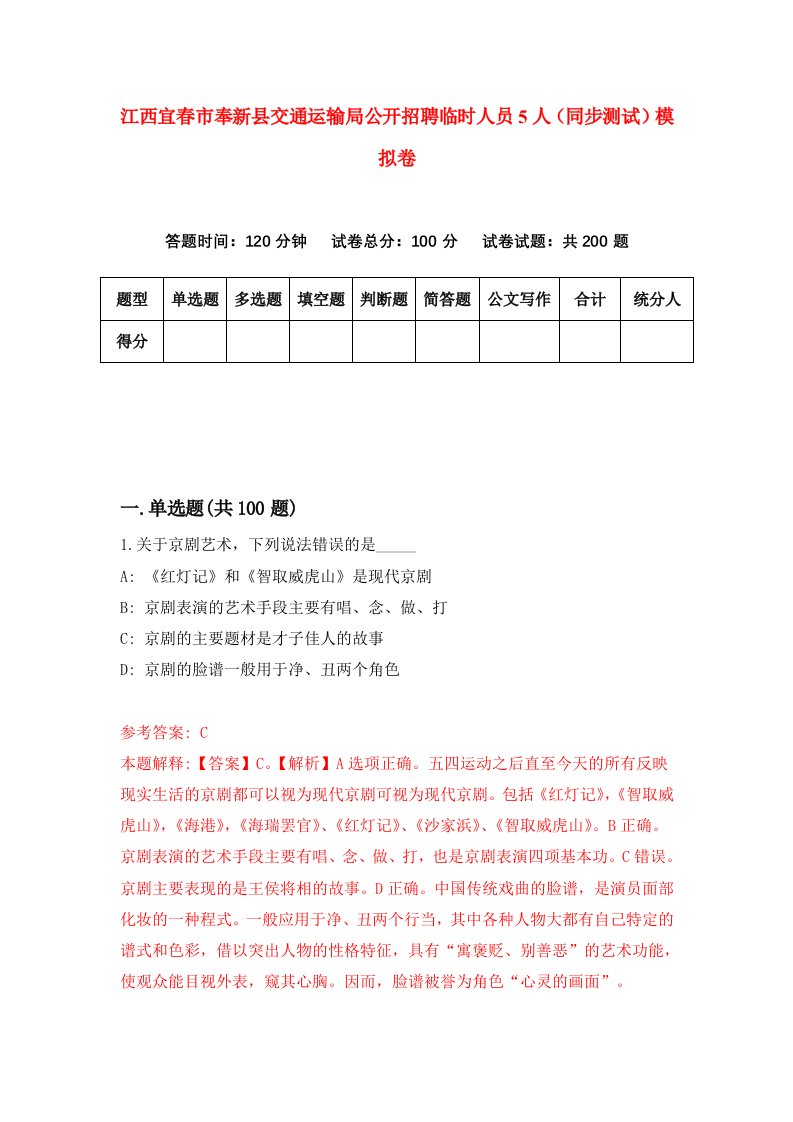 江西宜春市奉新县交通运输局公开招聘临时人员5人（同步测试）模拟卷

答题时间：120分钟　试卷总分：100分　试卷试题：共200题

| 题型 | 单选题 | 多选题 | 填空题 | 判断题 | 简答题 | 公文写作 | 合计 | 统分人 |
|---|---|---|---|---|---|---|---|---|
| 得分 | | | | | | | | |

一.单选题(共100题)

1.关于京剧艺术，下列说法错误的是_____

A: 《红灯记》和《智取威虎山》是现代京剧

B: 京剧表演的艺术手段主要有唱、念、做、打

C: 京剧的主要题材是才子佳人的故事

D: 京剧的脸谱一般用于净、丑两个角色

参考答案: C

本题解释:【答案】C。【解析】A选项正确。五四运动之后直至今天的所有反映现实生活的京剧都可以视为现代京剧可视为现代京剧。包括《红灯记》,《智取威虎山》,《海港》,《海瑞罢官》、《红灯记》、《沙家浜》、《智取威虎山》。B正确。京剧表演的艺术手段主要有唱、念、做、打，也是京剧表演四项基本功。C错误。京剧主要表现的是王侯将相的故事。D正确。中国传统戏曲的脸谱，是演员面部化妆的一种程式。一般应用于净、丑两个行当，其中各种人物大都有自己特定的谱式和色彩，借以突出人物的性格特征，具有“寓褒贬、别善恶”的艺术功能，使观众能目视外表，窥其心胸。因而，脸谱被誉为角色“心灵的画面”。